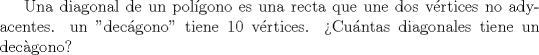 Una diagonal de un polígono es una recta que une dos vértices no adyacentes. un "decágono" tiene 10 vértices. ¿Cuántas diagonales tiene un decàgono?